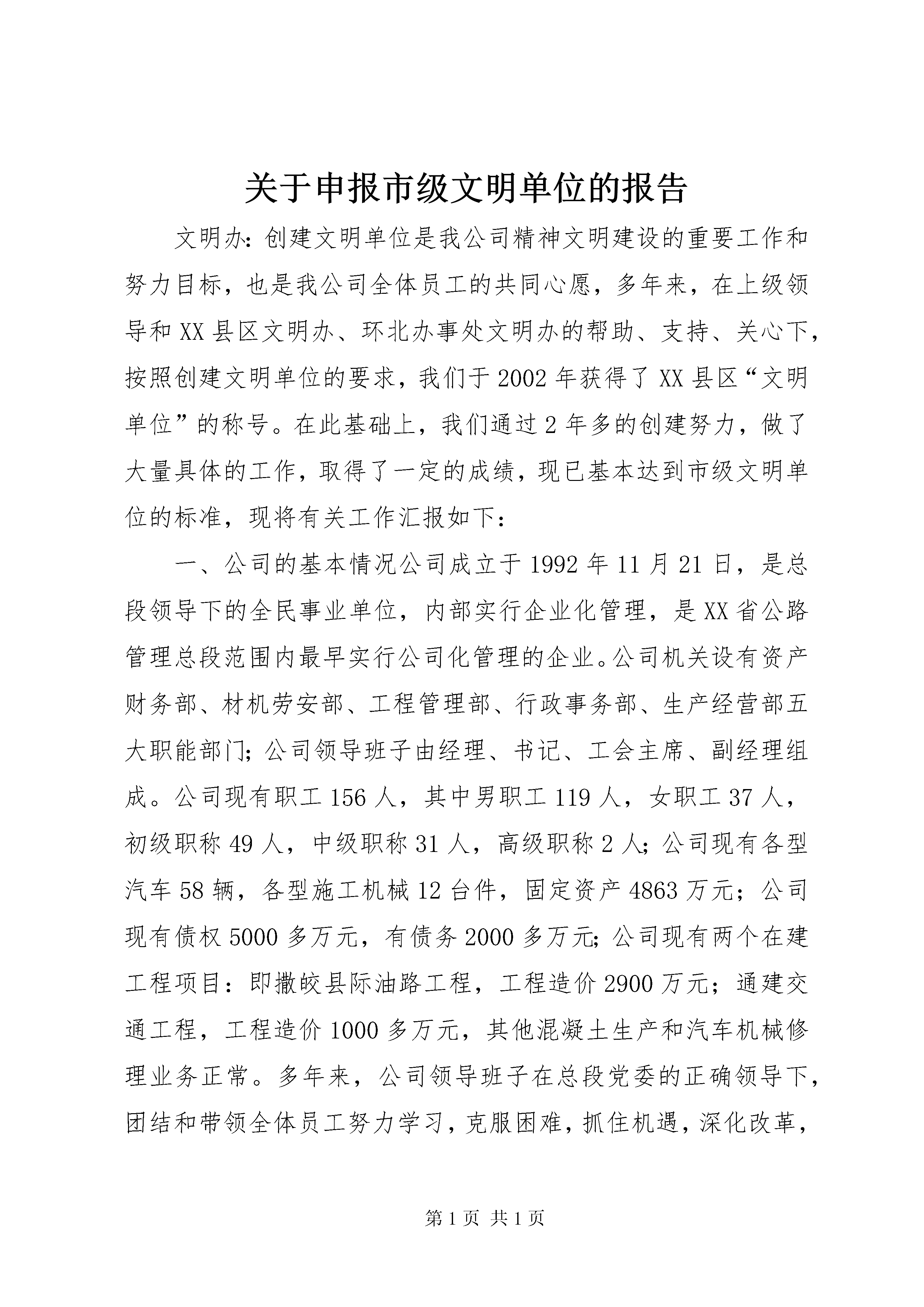 关于申报市级文明单位的报告

文明办：创建文明单位是我公司精神文明建设的重要工作和努力目标，也是我公司全体员工的共同心愿，多年来，在上级领导和XX县区文明办、环北办事处文明办的帮助、支持、关心下，按照创建文明单位的要求，我们于2002年获得了XX县区“文明单位”的称号。在此基础上，我们通过2年多的创建努力，做了大量具体的工作，取得了一定的成绩，现已基本达到市级文明单位的标准，现将有关工作汇报如下：

一、公司的基本情况公司成立于1992年11月21日，是总段领导下的全民事业单位，内部实行企业化管理，是XX省公路管理总段范围内最早实行公司化管理的企业。公司机关设有资产财务部、材机劳安部、工程管理部、行政事务部、生产经营部五大职能部门；公司领导班子由经理、书记、工会主席、副经理组成。公司现有职工156人，其中男职工119人，女职工37人，初级职称49人，中级职称31人，高级职称2人；公司现有各型汽车58辆，各型施工机械12台件，固定资产4863万元；公司现有债权5000多万元，有债务2000多万元；公司现有两个在建工程项目：即撒皎县际油路工程，工程造价2900万元；通建交通工程，工程造价1000多万元，其他混凝土生产和汽车机械修理业务正常。多年来，公司领导班子在总段党委的正确领导下，团结和带领全体员工努力学习，克服困难，抓住机遇，深化改革，

第1页 共1页